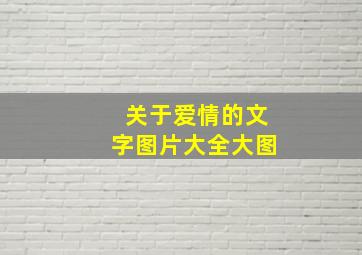 关于爱情的文字图片大全大图